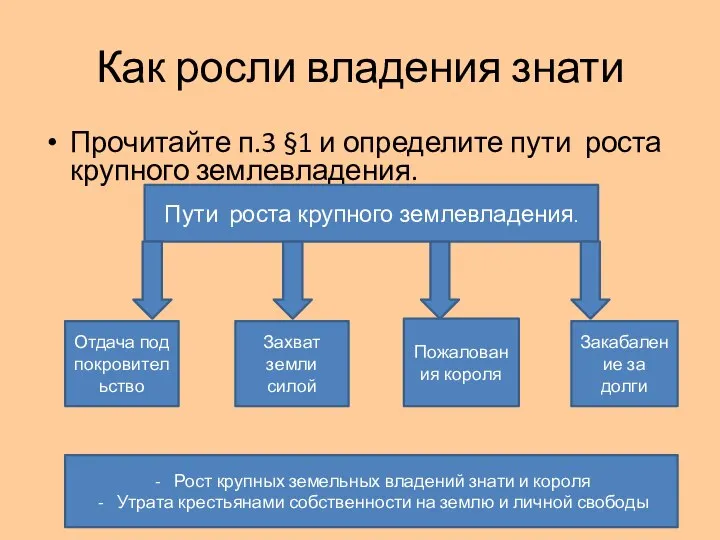 Как росли владения знати

• Прочитайте п.3 §1 и определите пути роста крупного землевладения.

Пути роста крупного землевладения.

Отдача под покровительство

Захват земли силой

Пожалования короля

Закабаление за долги

- Рост крупных земельных владений знати и короля
- Утрата крестьянами собственности на землю и личной свободы